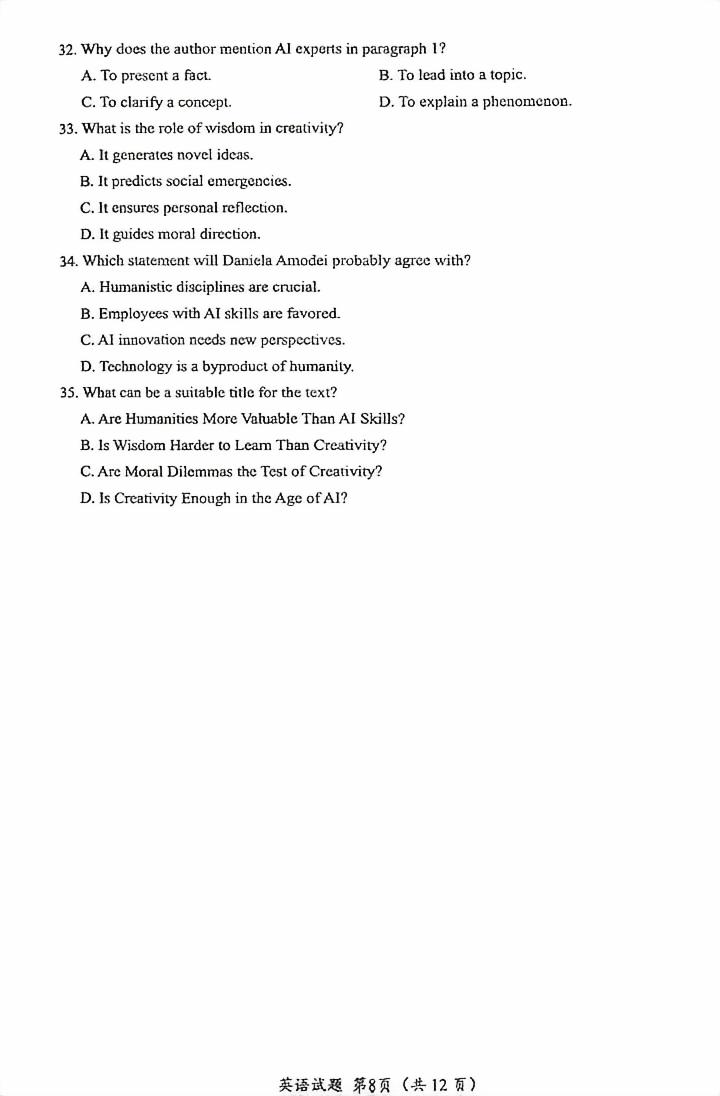 32. Why does the author mention AI experts in paragraph 1?

A. To present a fact.    B. To lead into a topic.

C. To clarify a concept.    D. To explain a phenomenon.

33. What is the role of wisdom in creativity?

A. It generates novel ideas.

B. It predicts social emergencies.

C. It ensures personal reflection.

D. It guides moral direction.

34. Which statement will Daniela Amodei probably agree with?

A. Humanistic disciplines are crucial.

B. Employees with AI skills are favored.

C. AI innovation needs new perspectives.

D. Technology is a byproduct of humanity.

35. What can be a suitable title for the text?

A. Are Humanities More Valuable Than AI Skills?

B. Is Wisdom Harder to Learn Than Creativity?

C. Are Moral Dilemmas the Test of Creativity?

D. Is Creativity Enough in the Age of AI?

英语试题 第8页（共12页）